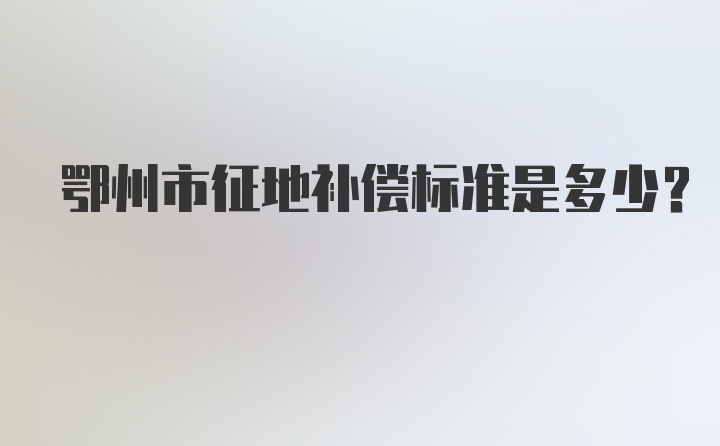 鄂州市征地补偿标准是多少?